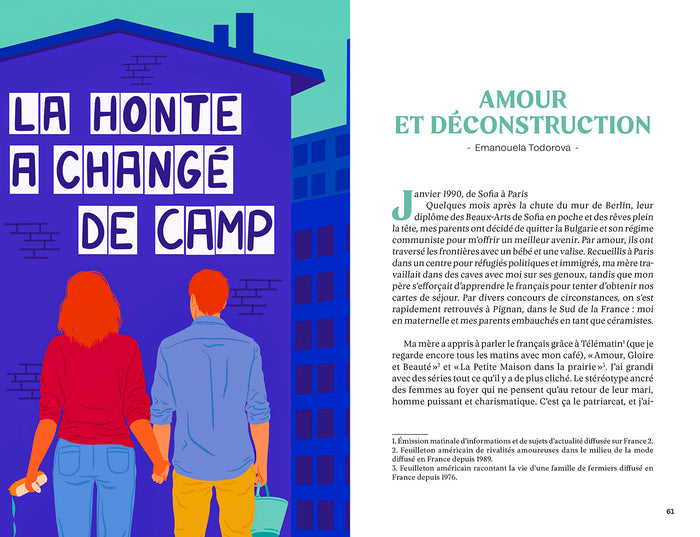 LA HONTE A CHANGÉ DE CAMP

AMOUR ET DÉCONSTRUCTION

- Emanouela Todorova -

Janvier 1990, de Sofia à Paris

Quelques mois après la chute du mur de Berlin, leur diplôme des Beaux-Arts de Sofia en poche et des rêves plein la tête, mes parents ont décidé de quitter la Bulgarie et son régime communiste pour m'offrir un meilleur avenir. Par amour, ils ont traversé les frontières avec un bébé et une valise. Recueillis à Paris dans un centre pour réfugiés politiques et immigrés, ma mère travaillait dans des caves avec moi sur ses genoux, tandis que mon père s'efforçait d'apprendre le français pour tenter d'obtenir nos cartes de séjour. Par divers concours de circonstances, on s'est rapidement retrouvés à Pignan, dans le Sud de la France : moi en maternelle et mes parents embauchés en tant que céramistes.

Ma mère a appris à parler le français grâce à Télématin$^1$ (que je regarde encore tous les matins avec mon café), « Amour, Gloire et Beauté »$^2$ et « La Petite Maison dans la prairie »$^3$. J'ai grandi avec des séries tout ce qu'il y a de plus cliché. Le stéréotype ancré des femmes au foyer qui ne pensent qu'au retour de leur mari, homme puissant et charismatique. C'est ça le patriarcat, et j'ai-

1. Émission matinale d'informations et de sujets d'actualité diffusée sur France 2.
2. Feuilleton américain de rivalités amoureuses dans le milieu de la mode diffusé en France depuis 1989.
3. Feuilleton américain racontant la vie d'une famille de fermiers diffusé en France depuis 1976.

61